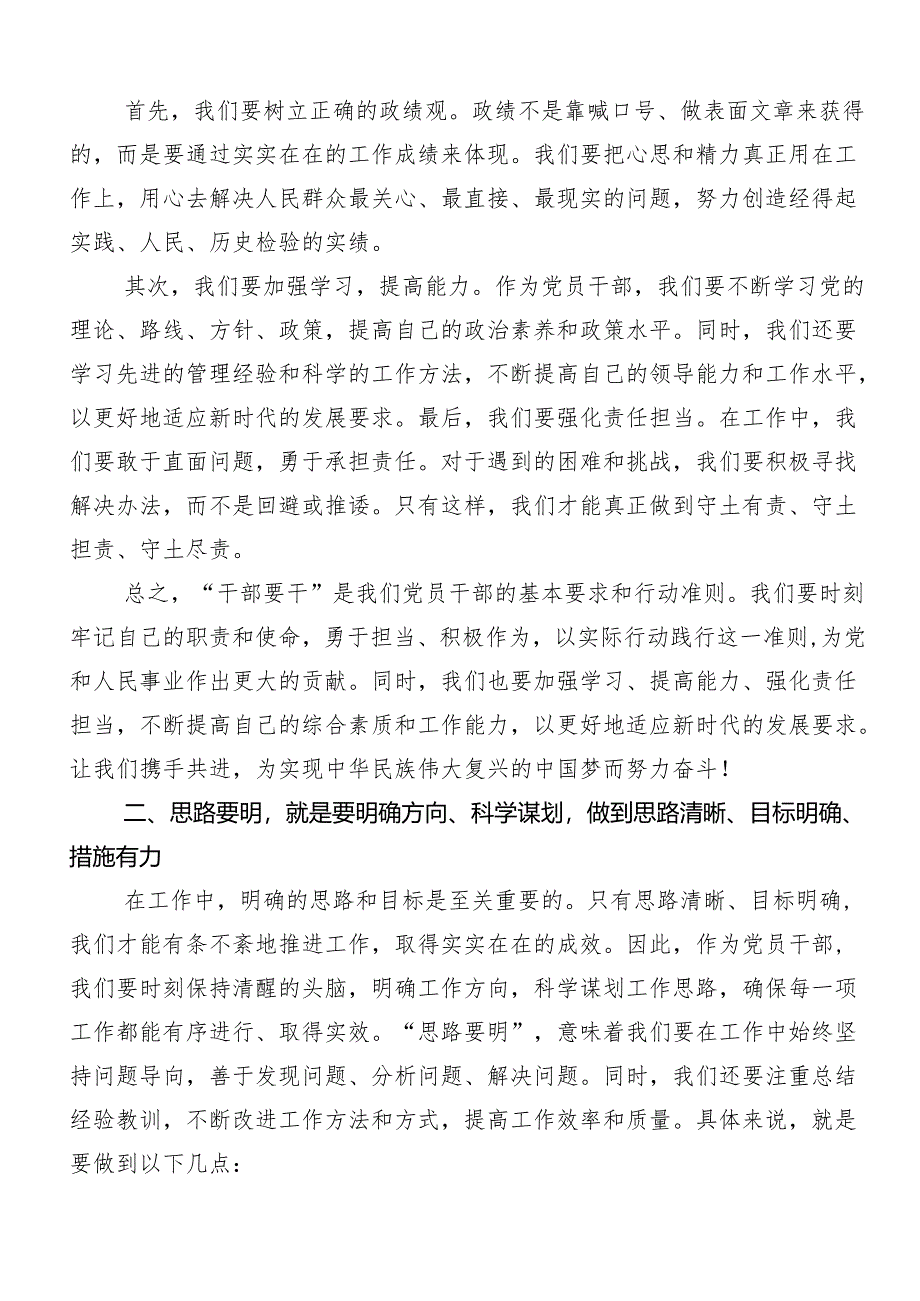 首先，我们要树立正确的政绩观。政绩不是靠喊口号、做表面文章来获得的，而是要通过实实在在的工作成绩来体现。我们要把心思和精力真正用在工作上，用心去解决人民群众最关心、最直接、最现实的问题，努力创造经得起实践、人民、历史检验的实绩。

其次，我们要加强学习，提高能力。作为党员干部，我们要不断学习党的理论、路线、方针、政策，提高自己的政治素养和政策水平。同时，我们还要学习先进的管理经验和科学的工作方法，不断提高自己的领导能力和工作水平，以更好地适应新时代的发展要求。最后，我们要强化责任担当。在工作中，我们要敢于直面问题，勇于承担责任。对于遇到的困难和挑战，我们要积极寻找解决办法，而不是回避或推诿。只有这样，我们才能真正做到守土有责、守土担责、守土尽责。

总之，“干部要干”是我们党员干部的基本要求和行动准则。我们要时刻牢记自己的职责和使命，勇于担当、积极作为，以实际行动践行这一准则，为党和人民事业作出更大的贡献。同时，我们也要加强学习、提高能力、强化责任担当，不断提高自己的综合素质和工作能力，以更好地适应新时代的发展要求。让我们携手共进，为实现中华民族伟大复兴的中国梦而努力奋斗！

二、思路要明，就是要明确方向、科学谋划，做到思路清晰、目标明确、措施有力

在工作中，明确的思路和目标是至关重要的。只有思路清晰、目标明确，我们才能有条不紊地推进工作，取得实实在在的成效。因此，作为党员干部，我们要时刻保持清醒的头脑，明确工作方向，科学谋划工作思路，确保每一项工作都能有序进行、取得实效。“思路要明”，意味着我们要在工作中始终坚持问题导向，善于发现问题、分析问题、解决问题。同时，我们还要注重总结经验教训，不断改进工作方法和方式，提高工作效率和质量。具体来说，就是要做到以下几点：